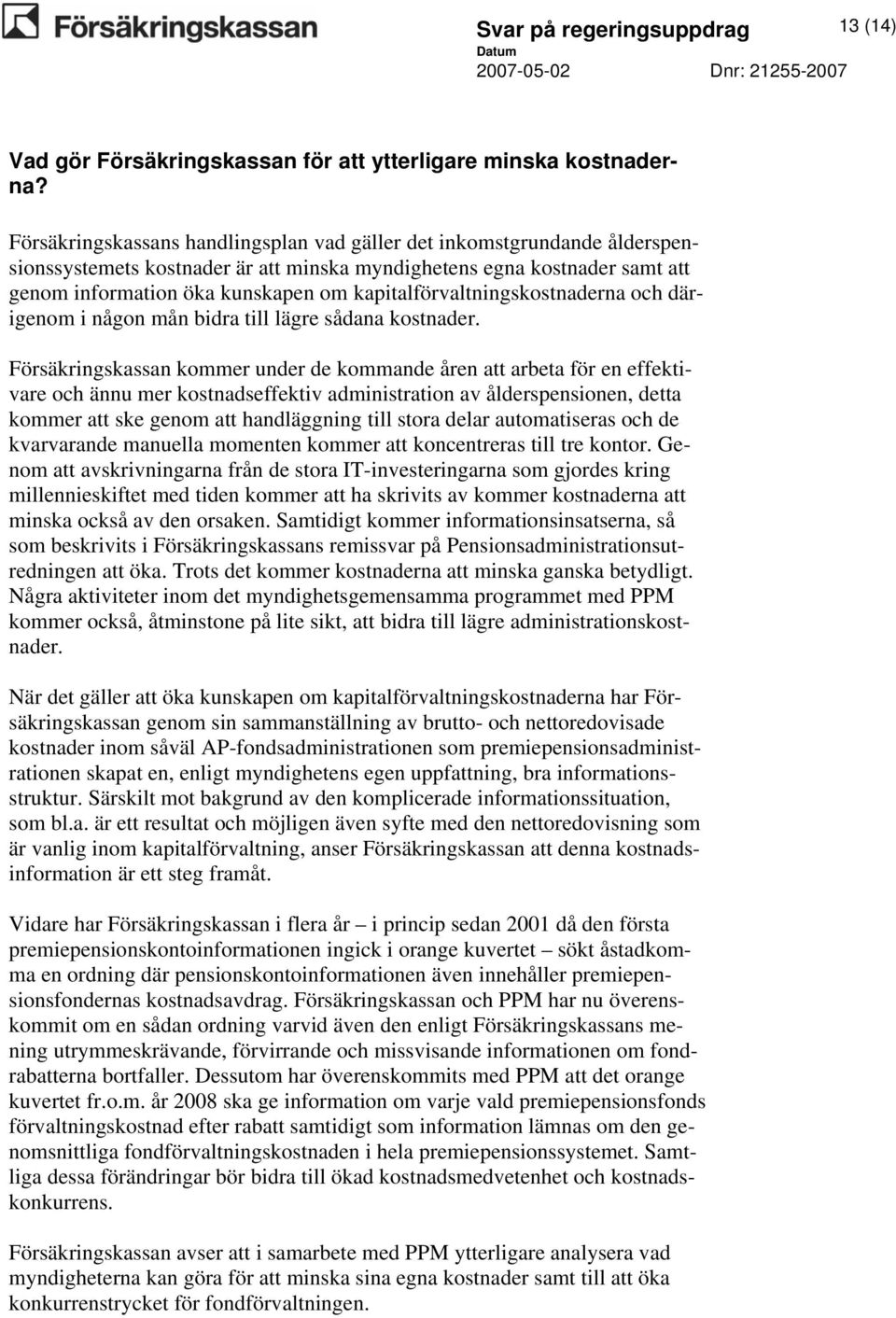 Försäkringskassan

Svar på regeringsuppdrag

13 (14)

Datum
2007-05-02

Dnr: 21255-2007

Vad gör Försäkringskassan för att ytterligare minska kostnaderna?

Försäkringskassans handlingsplan vad gäller det inkomstgrundande ålderspensionssystemets kostnader är att minska myndighetens egna kostnader samt att genom information öka kunskapen om kapitalförvaltningskostnaderna och därigenom i någon mån bidra till lägre sådana kostnader.

Försäkringskassan kommer under de kommande åren att arbeta för en effektivare och ännu mer kostnadseffektiv administration av ålderspensionen, detta kommer att ske genom att handläggning till stora delar automatiseras och de kvarvarande manuella momenten kommer att koncentreras till tre kontor. Genom att avskrivningarna från de stora IT-investeringarna som gjordes kring millennieskiftet med tiden kommer att ha skrivits av kommer kostnaderna att minska också av den orsaken. Samtidigt kommer informationsinsatserna, så som beskrivits i Försäkringskassans remissvar på Pensionsadministrationsutredningen att öka. Trots det kommer kostnaderna att minska ganska betydligt. Några aktiviteter inom det myndighetsgemensamma programmet med PPM kommer också, åtminstone på lite sikt, att bidra till lägre administrationskostnader.

När det gäller att öka kunskapen om kapitalförvaltningskostnaderna har Försäkringskassan genom sin sammanställning av brutto- och nettoredovisade kostnader inom såväl AP-fondsadministrationen som premiepensionsadministrationen skapat en, enligt myndighetens egen uppfattning, bra informationsstruktur. Särskilt mot bakgrund av den komplicerade informationssituation, som bl.a. är ett resultat och möjligen även syfte med den nettoredovisning som är vanlig inom kapitalförvaltning, anser Försäkringskassan att denna kostnadsinformation är ett steg framåt.

Vidare har Försäkringskassan i flera år – i princip sedan 2001 då den första premiepensionskontoinformationen ingick i orange kuvertet – sökt åstadkomma en ordning där pensionskontoinformationen även innehåller premiepensionsfondernas kostnadsavdrag. Försäkringskassan och PPM har nu överenskommit om en sådan ordning varvid även den enligt Försäkringskassans mening utrymmeskrävande, förvirrande och missvisande informationen om fondrabatterna bortfaller. Dessutom har överenskommits med PPM att det orange kuvertet fr.o.m. år 2008 ska ge information om varje vald premiepensionsfonds förvaltningskostnad efter rabatt samtidigt som information lämnas om den genomsnittliga fondförvaltningskostnaden i hela premiepensionssystemet. Samtliga dessa förändringar bör bidra till ökad kostnadsmedvetenhet och kostnadskonkurrens.

Försäkringskassan avser att i samarbete med PPM ytterligare analysera vad myndigheterna kan göra för att minska sina egna kostnader samt till att öka konkurrenstrycket för fondförvaltningen.